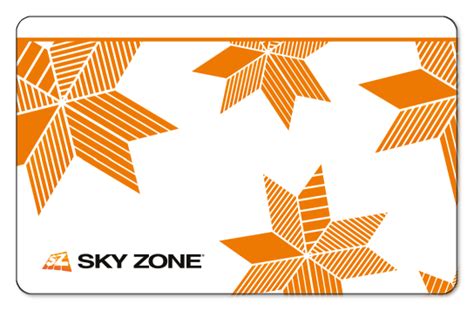 SZ SKY ZONE